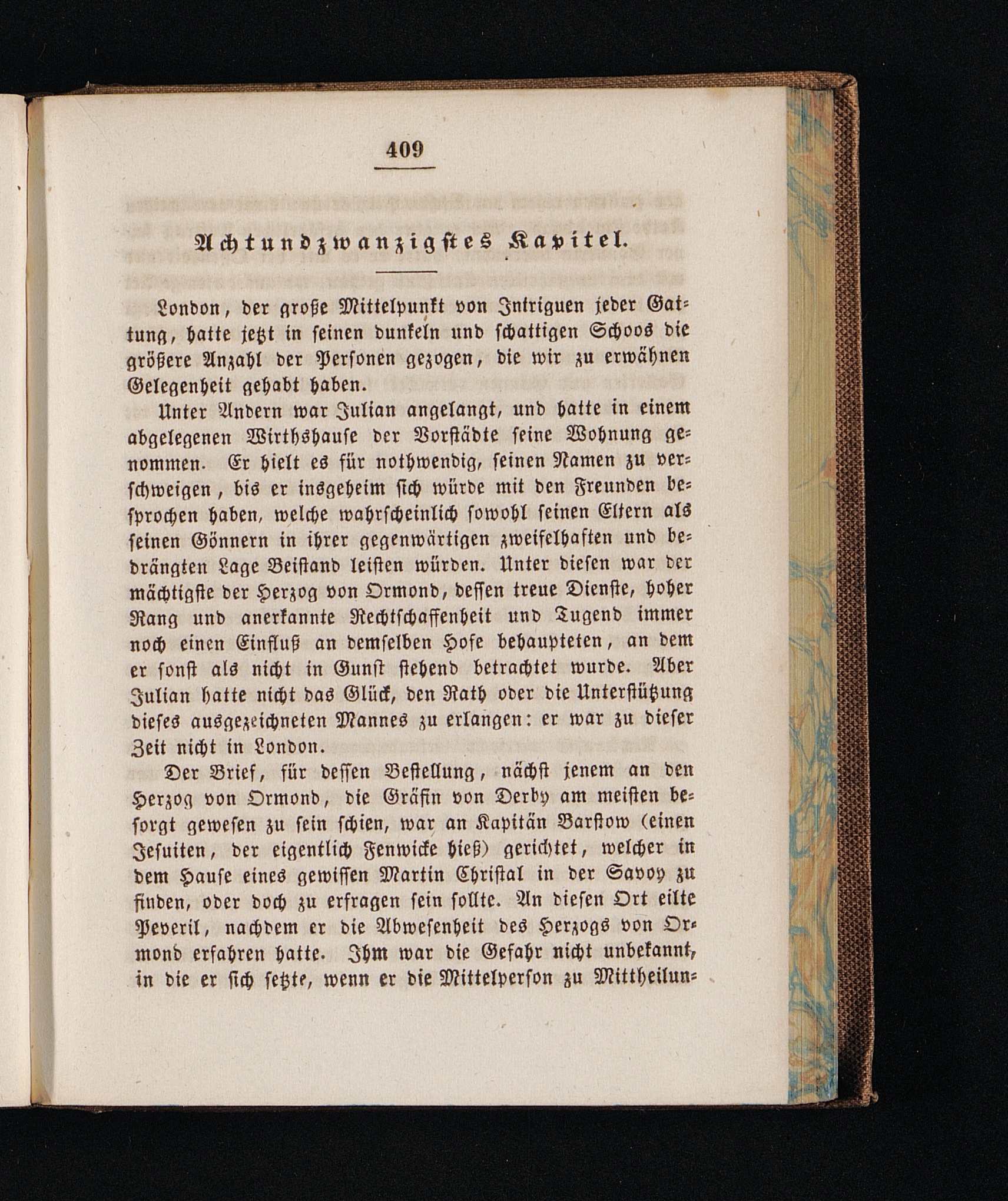 409

Achtundzwanzigstes Kapitel.

London, der große Mittelpunkt von Intriguen jeder Gattung, hatte jetzt in seinen dunkeln und schattigen Schoos die größere Anzahl der Personen gezogen, die wir zu erwähnen Gelegenheit gehabt haben.

Unter Andern war Julian angelangt, und hatte in einem abgelegenen Wirthshause der Vorstädte seine Wohnung genommen. Er hielt es für nothwendig, seinen Namen zu verschweigen, bis er insgeheim sich würde mit den Freunden besprochen haben, welche wahrscheinlich sowohl seinen Eltern als seinen Gönnern in ihrer gegenwärtigen zweifelhaften und bedrängten Lage Beistand leisten würden. Unter diesen war der mächtigste der Herzog von Ormond, dessen treue Dienste, hoher Rang und anerkannte Rechtschaffenheit und Tugend immer noch einen Einfluß an demselben Hofe behaupteten, an dem er sonst als nicht in Gunst stehend betrachtet wurde. Aber Julian hatte nicht das Glück, den Rath oder die Unterstützung dieses ausgezeichneten Mannes zu erlangen: er war zu dieser Zeit nicht in London.

Der Brief, für dessen Bestellung, nächst jenem an den Herzog von Ormond, die Gräfin von Derby am meisten besorgt gewesen zu sein schien, war an Kapitän Barstow (einen Jesuiten, der eigentlich Fenwicke hieß) gerichtet, welcher in dem Hause eines gewissen Martin Christal in der Savoy zu finden, oder doch zu erfragen sein sollte. An diesen Ort eilte Peveril, nachdem er die Abwesenheit des Herzogs von Ormond erfahren hatte. Ihm war die Gefahr nicht unbekannt, in die er sich setzte, wenn er die Mittelperson zu Mittheilun-